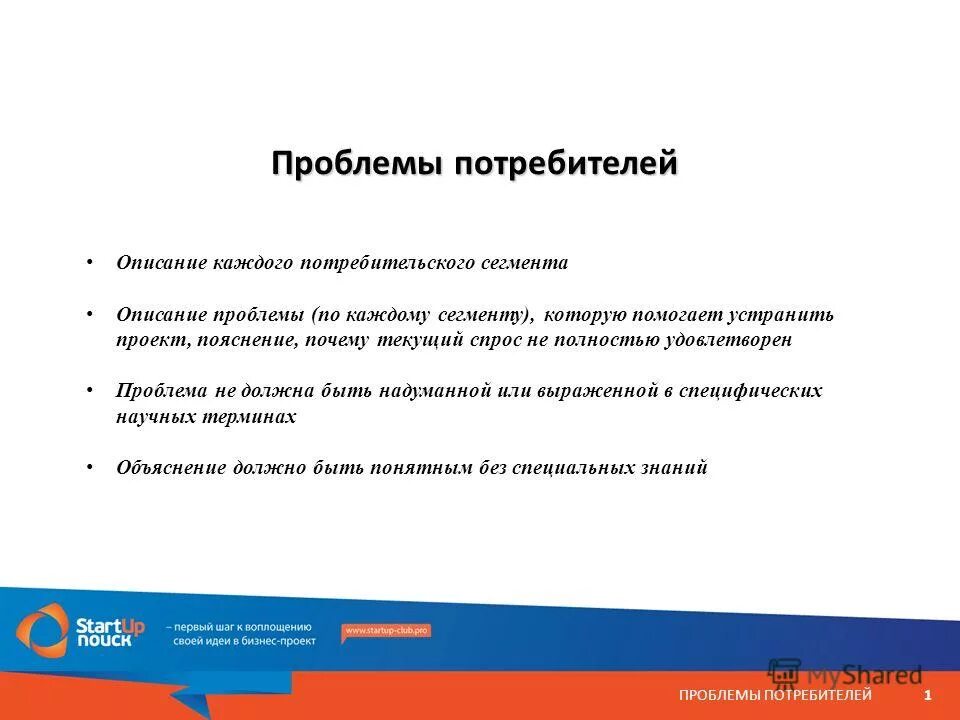 Проблемы потребителей

• Описание каждого потребительского сегмента

• Описание проблемы (по каждому сегменту), которую помогает устранить проект, пояснение, почему текущий спрос не полностью удовлетворен

• Проблема не должна быть надуманной или выраженной в специфических научных терминах

• Объяснение должно быть понятным без специальных знаний

StartUp поиск – первый шаг к воплощению своей идеи в бизнес-проект

www.startup-club.pro

MyShared

ПРОБЛЕМЫ ПОТРЕБИТЕЛЕЙ 1